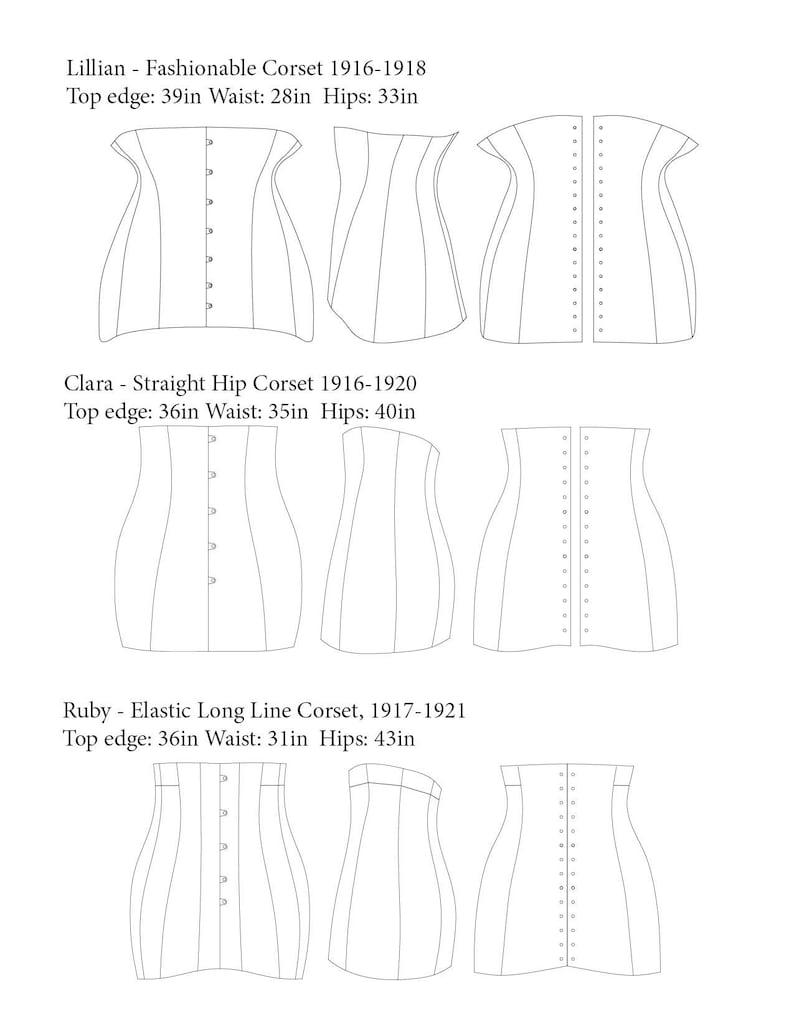 Lillian - Fashionable Corset 1916-1918
Top edge: 39in Waist: 28in Hips: 33in

Clara - Straight Hip Corset 1916-1920
Top edge: 36in Waist: 35in Hips: 40in

Ruby - Elastic Long Line Corset, 1917-1921
Top edge: 36in Waist: 31in Hips: 43in